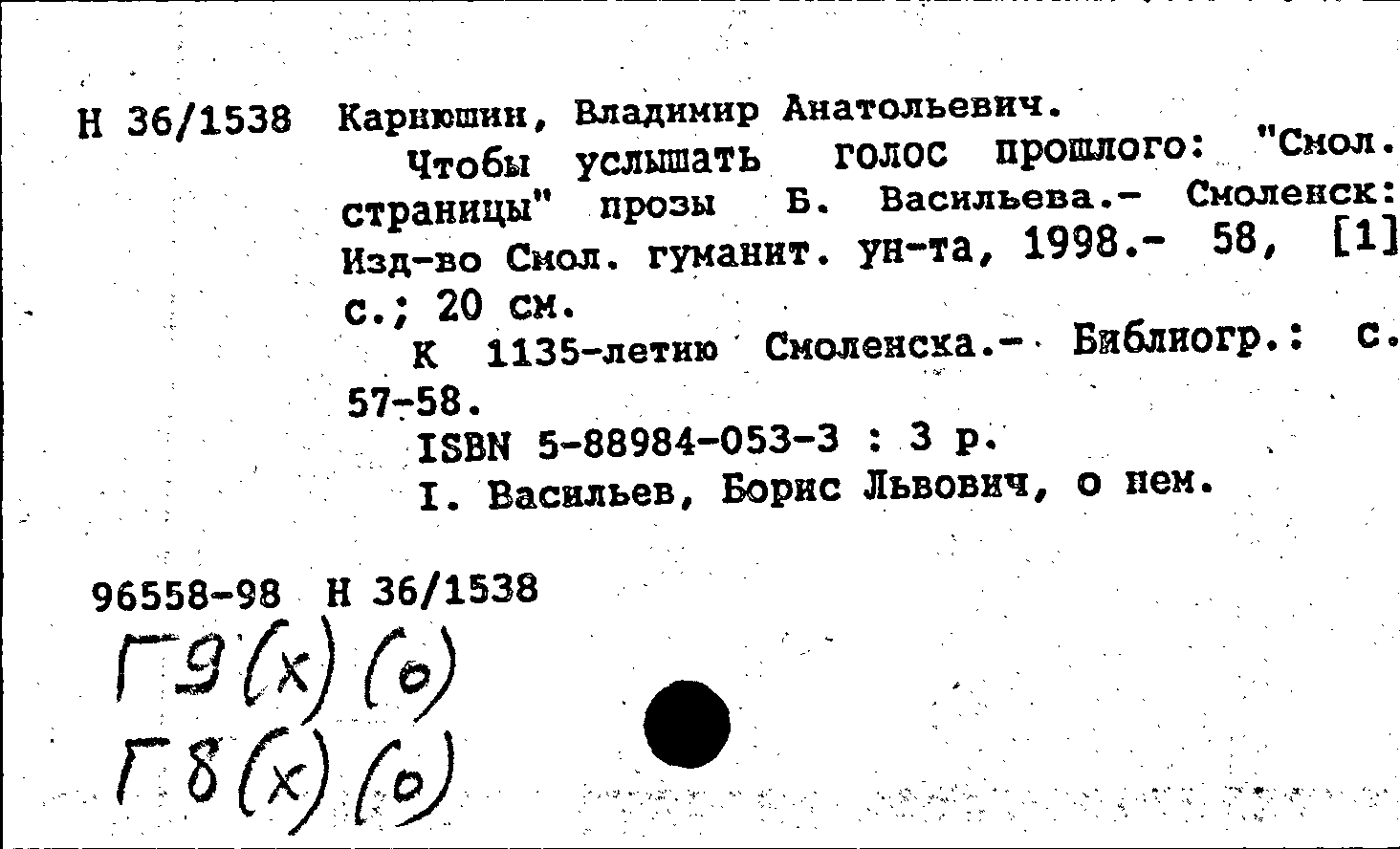 Н 36/1538 Карнюшин, Владимир Анатольевич.

Чтобы услышать голос прошлого: "Смол. страницы" прозы Б. Васильева.- Смоленск: Изд-во Смол. гуманит. ун-та, 1998.- 58, [1] с.; 20 см.

К 1135-летию Смоленска.- Библиогр.: с. 57-58.

ISBN 5-88984-053-3 : 3 р.

I. Васильев, Борис Львович, о нем.

96558-98 Н 36/1538

Г9(х)(о)
Г8(х)(о)